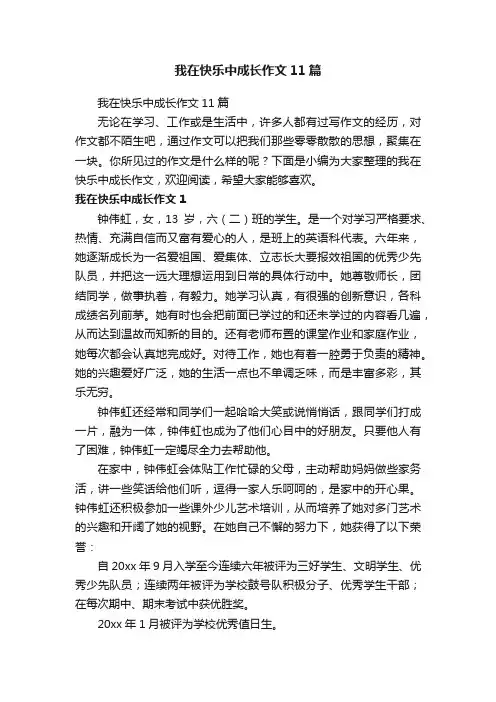 我在快乐中成长作文 11 篇

我在快乐中成长作文 11 篇

无论在学习、工作或是生活中，许多人都有过写作文的经历，对作文都不陌生吧，通过作文可以把我们那些零零散散的思想，聚集在一块。你所见过的作文是什么样的呢？下面是小编为大家整理的我在快乐中成长作文，欢迎阅读，希望大家能够喜欢。

我在快乐中成长作文 1

钟伟虹，女，13 岁，六（二）班的学生。是一个对学习严格要求、热情、充满自信而又富有爱心的人，是班上的英语科代表。六年来，她逐渐成长为一名爱祖国、爱集体、立志长大要报效祖国的优秀少先队员，并把这一远大理想运用到日常的具体行动中。她尊敬师长，团结同学，做事执着，有毅力。她学习认真，有很强的创新意识，各科成绩名列前茅。她有时也会把前面已学过的和还未学过的内容看几遍，从而达到温故而知新的目的。还有老师布置的课堂作业和家庭作业，她每次都会认真地完成好。对待工作，她也有着一腔勇于负责的精神。她的兴趣爱好广泛，她的生活一点也不单调乏味，而是丰富多彩，其乐无穷。

钟伟虹还经常和同学们一起哈哈大笑或说悄悄话，跟同学们打成一片，融为一体，钟伟虹也成为了他们心目中的好朋友。只要他人有了困难，钟伟虹一定竭尽全力去帮助他。

在家中，钟伟虹会体贴工作忙碌的父母，主动帮助妈妈做些家务活，讲一些笑话给他们听，逗得一家人乐呵呵的，是家中的开心果。钟伟虹还积极参加一些课外少儿艺术培训，从而培养了她对多门艺术的兴趣和开阔了她的视野。在她自己不懈的努力下，她获得了以下荣誉：

自 20xx 年 9 月入学至今连续六年被评为三好学生、文明学生、优秀少先队员；连续两年被评为学校鼓号队积极分子、优秀学生干部；在每次期中、期末考试中获优胜奖。

20xx 年 1 月被评为学校优秀值日生。